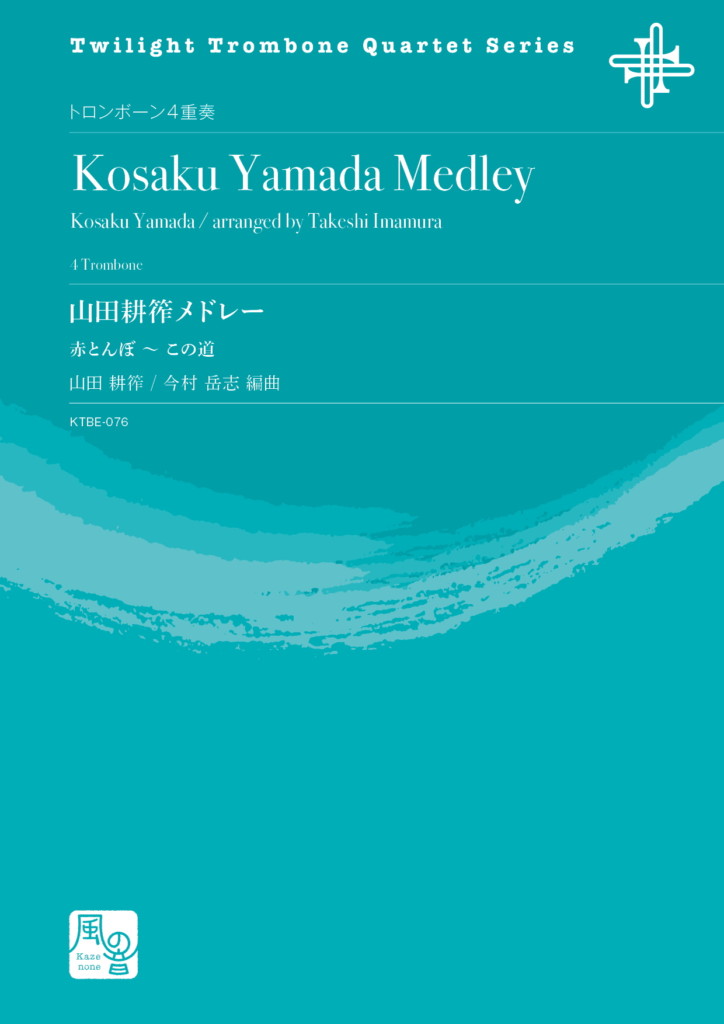 Twilight Trombone Quartet Series

トロンボーン４重奏

Kosaku Yamada Medley

Kosaku Yamada / arranged by Takeshi Imamura

4 Trombone

山田耕筰メドレー

赤とんぼ 〜 この道

山田 耕筰 / 今村 岳志 編曲

KTBE-076

風の音

Kaze none